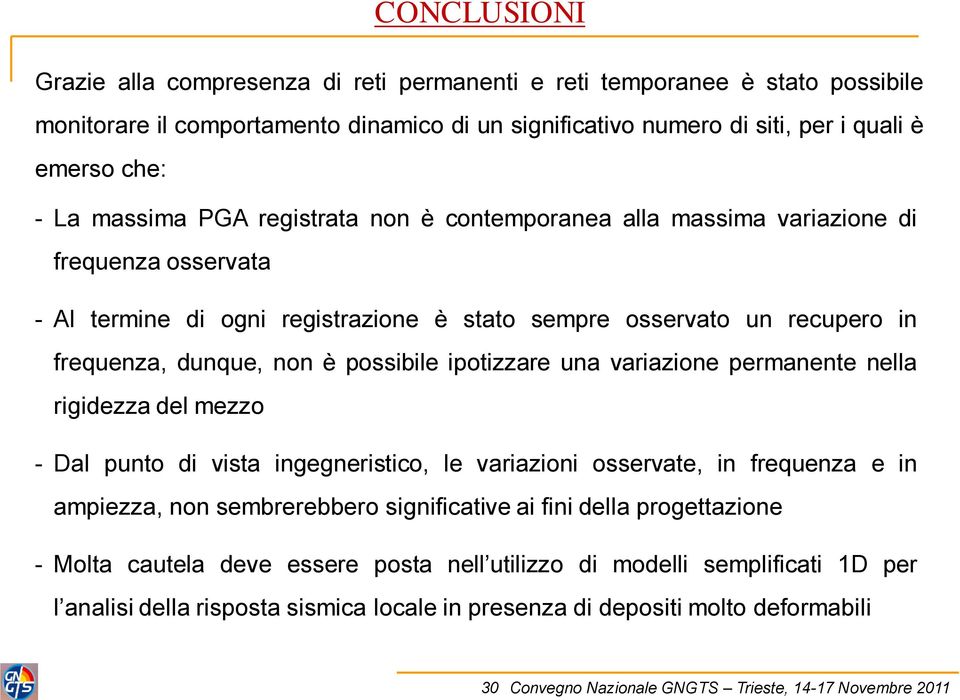 CONCLUSIONI

Grazie alla compresenza di reti permanenti e reti temporanee è stato possibile monitorare il comportamento dinamico di un significativo numero di siti, per i quali è emerso che:

- La massima PGA registrata non è contemporanea alla massima variazione di frequenza osservata

- Al termine di ogni registrazione è stato sempre osservato un recupero in frequenza, dunque, non è possibile ipotizzare una variazione permanente nella rigidezza del mezzo

- Dal punto di vista ingegneristico, le variazioni osservate, in frequenza e in ampiezza, non sembrerebbero significative ai fini della progettazione

- Molta cautela deve essere posta nell'utilizzo di modelli semplificati 1D per l'analisi della risposta sismica locale in presenza di depositi molto deformabili

GNGTS

30 Convegno Nazionale GNGTS – Trieste, 14-17 Novembre 2011